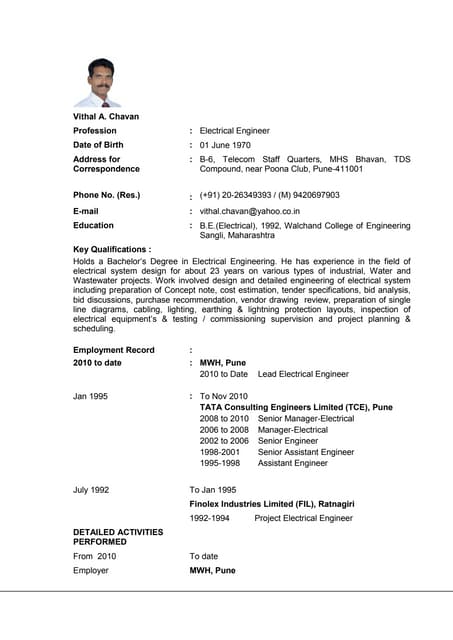 Vithal A. Chavan

Profession : Electrical Engineer

Date of Birth : 01 June 1970

Address for Correspondence : B-6, Telecom Staff Quarters, MHS Bhavan, TDS Compound, near Poona Club, Pune-411001

Phone No. (Res.) : (+91) 20-26349393 / (M) 9420697903

E-mail : vithal.chavan@yahoo.co.in

Education : B.E.(Electrical), 1992, Walchand College of Engineering Sangli, Maharashtra

Key Qualifications :

Holds a Bachelor's Degree in Electrical Engineering. He has experience in the field of electrical system design for about 23 years on various types of industrial, Water and Wastewater projects. Work involved design and detailed engineering of electrical system including preparation of Concept note, cost estimation, tender specifications, bid analysis, bid discussions, purchase recommendation, vendor drawing review, preparation of single line diagrams, cabling, lighting, earthing & lightning protection layouts, inspection of electrical equipment's & testing / commissioning supervision and project planning & scheduling.

Employment Record :

2010 to date : MWH, Pune

2010 to Date Lead Electrical Engineer

Jan 1995 : To Nov 2010

TATA Consulting Engineers Limited (TCE), Pune

2008 to 2010 Senior Manager-Electrical

2006 to 2008 Manager-Electrical

2002 to 2006 Senior Engineer

1998-2001 Senior Assistant Engineer

1995-1998 Assistant Engineer

July 1992 To Jan 1995

Finolex Industries Limited (FIL), Ratnagiri

1992-1994 Project Electrical Engineer

DETAILED ACTIVITIES PERFORMED

From 2010 To date

Employer MWH, Pune